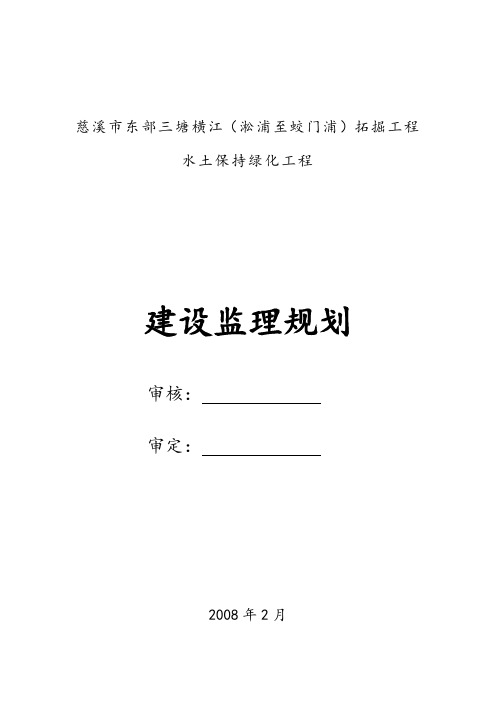 慈溪市东部三塘横江（淞浦至蛟门浦）拓掘工程

水土保持绿化工程

建设监理规划

审核：

审定：

2008 年 2 月